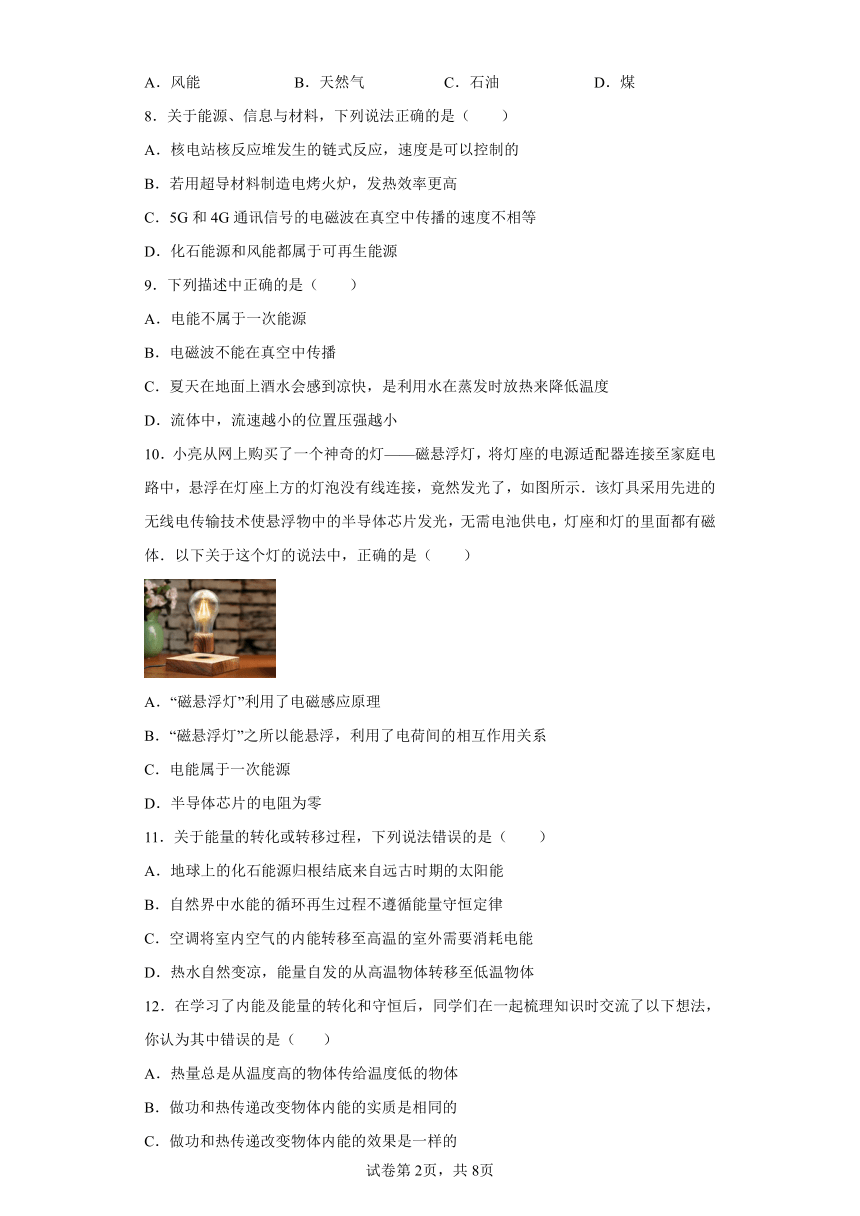 A．风能　　B．天然气　　C．石油　　D．煤

8．关于能源、信息与材料，下列说法正确的是（　　）

A．核电站核反应堆发生的链式反应，速度是可以控制的

B．若用超导材料制造电烤火炉，发热效率更高

C．5G 和 4G 通讯信号的电磁波在真空中传播的速度不相等

D．化石能源和风能都属于可再生能源

9．下列描述中正确的是（　　）

A．电能不属于一次能源

B．电磁波不能在真空中传播

C．夏天在地面上洒水会感到凉快，是利用水在蒸发时放热来降低温度

D．流体中，流速越小的位置压强越小

10．小亮从网上购买了一个神奇的灯——磁悬浮灯，将灯座的电源适配器连接至家庭电路中，悬浮在灯座上方的灯泡没有线连接，竟然发光了，如图所示．该灯具采用先进的无线电传输技术使悬浮物中的半导体芯片发光，无需电池供电，灯座和灯的里面都有磁体．以下关于这个灯的说法中，正确的是（　　）

A．“磁悬浮灯”利用了电磁感应原理

B．“磁悬浮灯”之所以能悬浮，利用了电荷间的相互作用关系

C．电能属于一次能源

D．半导体芯片的电阻为零

11．关于能量的转化或转移过程，下列说法错误的是（　　）

A．地球上的化石能源归根结底来自远古时期的太阳能

B．自然界中水能的循环再生过程不遵循能量守恒定律

C．空调将室内空气的内能转移至高温的室外需要消耗电能

D．热水自然变凉，能量自发的从高温物体转移至低温物体

12．在学习了内能及能量的转化和守恒后，同学们在一起梳理知识时交流了以下想法，你认为其中错误的是（　　）

A．热量总是从温度高的物体传给温度低的物体

B．做功和热传递改变物体内能的实质是相同的

C．做功和热传递改变物体内能的效果是一样的

试卷第 2页，共 8页